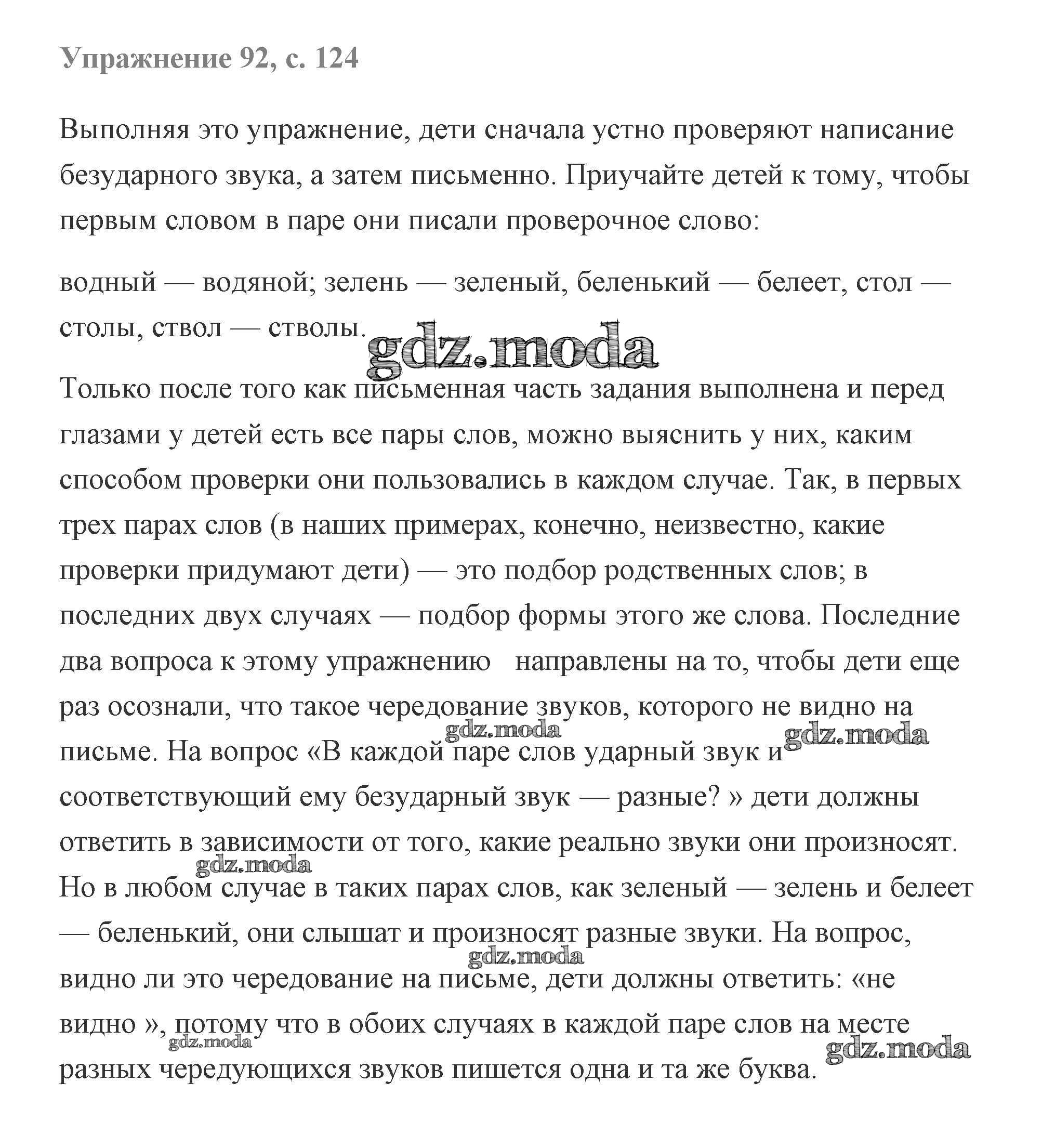 Упражнение 92, с. 124

Выполняя это упражнение, дети сначала устно проверяют написание безударного звука, а затем письменно. Приучайте детей к тому, чтобы первым словом в паре они писали проверочное слово:

водный — водяной; зелень — зеленый, беленький — белеет, стол — столы, ствол — стволы.

gdz.moda

Только после того как письменная часть задания выполнена и перед глазами у детей есть все пары слов, можно выяснить у них, каким способом проверки они пользовались в каждом случае. Так, в первых трех парах слов (в наших примерах, конечно, неизвестно, какие проверки придумают дети) — это подбор родственных слов; в последних двух случаях — подбор формы этого же слова. Последние два вопроса к этому упражнению направлены на то, чтобы дети еще раз осознали, что такое чередование звуков, которого не видно на письме. На вопрос «В каждой паре слов ударный звук и соответствующий ему безударный звук — разные? » дети должны ответить в зависимости от того, какие реально звуки они произносят. Но в любом случае в таких парах слов, как зеленый — зелень и белеет — беленький, они слышат и произносят разные звуки. На вопрос, видно ли это чередование на письме, дети должны ответить: «не видно », потому что в обоих случаях в каждой паре слов на месте разных чередующихся звуков пишется одна и та же буква.

gdz.moda
gdz.moda
gdz.moda
gdz.moda
gdz.moda
gdz.moda